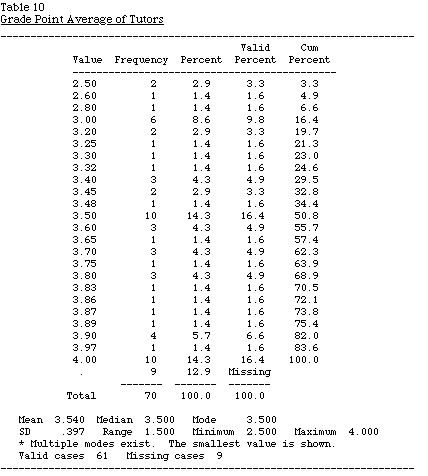 Table 10
Grade Point Average of Tutors

| Value | Frequency | Percent | Valid Percent | Cum Percent |
|---|---|---|---|---|
| 2.50 | 2 | 2.9 | 3.3 | 3.3 |
| 2.60 | 1 | 1.4 | 1.6 | 4.9 |
| 2.80 | 1 | 1.4 | 1.6 | 6.6 |
| 3.00 | 6 | 8.6 | 9.8 | 16.4 |
| 3.20 | 2 | 2.9 | 3.3 | 19.7 |
| 3.25 | 1 | 1.4 | 1.6 | 21.3 |
| 3.30 | 1 | 1.4 | 1.6 | 23.0 |
| 3.32 | 1 | 1.4 | 1.6 | 24.6 |
| 3.40 | 3 | 4.3 | 4.9 | 29.5 |
| 3.45 | 2 | 2.9 | 3.3 | 32.8 |
| 3.48 | 1 | 1.4 | 1.6 | 34.4 |
| 3.50 | 10 | 14.3 | 16.4 | 50.8 |
| 3.60 | 3 | 4.3 | 4.9 | 55.7 |
| 3.65 | 1 | 1.4 | 1.6 | 57.4 |
| 3.70 | 3 | 4.3 | 4.9 | 62.3 |
| 3.75 | 1 | 1.4 | 1.6 | 63.9 |
| 3.80 | 3 | 4.3 | 4.9 | 68.9 |
| 3.83 | 1 | 1.4 | 1.6 | 70.5 |
| 3.86 | 1 | 1.4 | 1.6 | 72.1 |
| 3.87 | 1 | 1.4 | 1.6 | 73.8 |
| 3.89 | 1 | 1.4 | 1.6 | 75.4 |
| 3.90 | 4 | 5.7 | 6.6 | 82.0 |
| 3.97 | 1 | 1.4 | 1.6 | 83.6 |
| 4.00 | 10 | 14.3 | 16.4 | 100.0 |
| . | 9 | 12.9 | Missing | |
| Total | 70 | 100.0 | 100.0 | |

Mean 3.540 Median 3.500 Mode 3.500
SD .397 Range 1.500 Minimum 2.500 Maximum 4.000
* Multiple modes exist. The smallest value is shown.
Valid cases 61 Missing cases 9